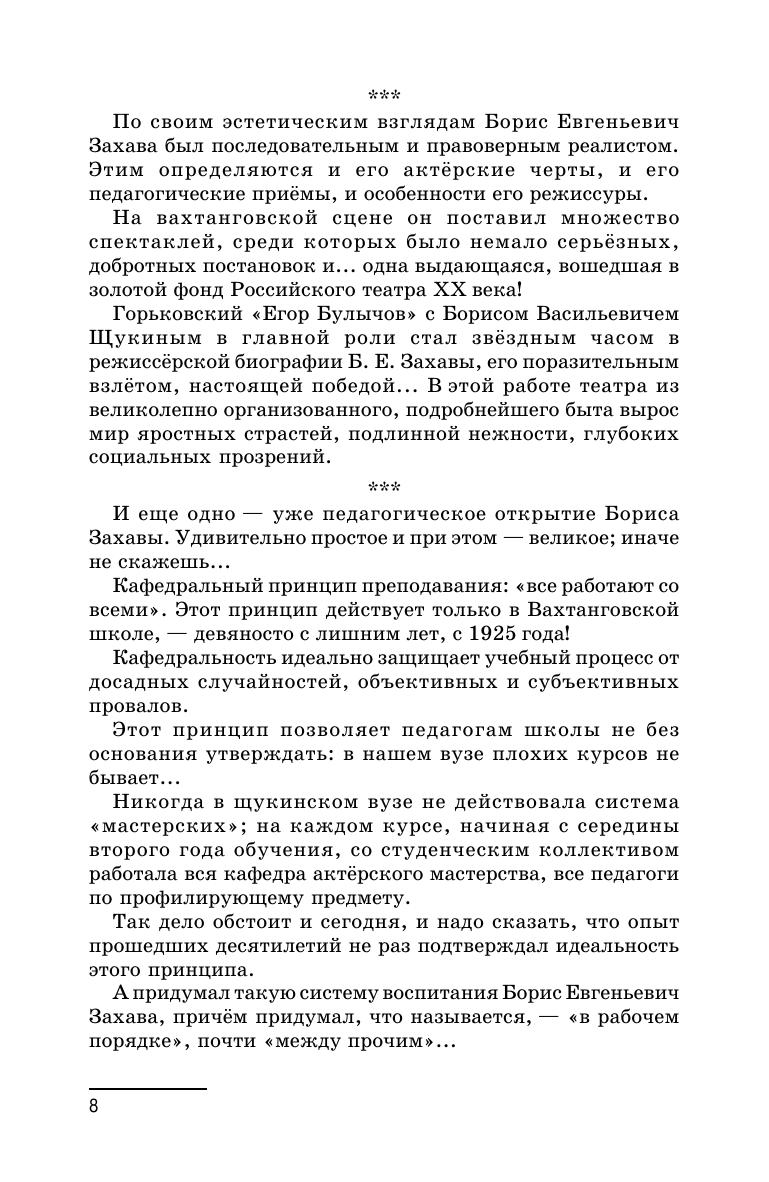 ***

По своим эстетическим взглядам Борис Евгеньевич Захава был последовательным и правоверным реалистом. Этим определяются и его актёрские черты, и его педагогические приёмы, и особенности его режиссуры.

На вахтанговской сцене он поставил множество спектаклей, среди которых было немало серьёзных, добротных постановок и… одна выдающаяся, вошедшая в золотой фонд Российского театра XX века!

Горьковский «Егор Булычов» с Борисом Васильевичем Щукиным в главной роли стал звёздным часом в режиссёрской биографии Б. Е. Захавы, его поразительным взлётом, настоящей победой… В этой работе театра из великолепно организованного, подробнейшего быта вырос мир яростных страстей, подлинной нежности, глубоких социальных прозрений.

***

И еще одно — уже педагогическое открытие Бориса Захавы. Удивительно простое и при этом — великое; иначе не скажешь…

Кафедральный принцип преподавания: «все работают со всеми». Этот принцип действует только в Вахтанговской школе, — девяносто с лишним лет, с 1925 года!

Кафедральность идеально защищает учебный процесс от досадных случайностей, объективных и субъективных провалов.

Этот принцип позволяет педагогам школы не без основания утверждать: в нашем вузе плохих курсов не бывает…

Никогда в щукинском вузе не действовала система «мастерских»; на каждом курсе, начиная с середины второго года обучения, со студенческим коллективом работала вся кафедра актёрского мастерства, все педагоги по профилирующему предмету.

Так дело обстоит и сегодня, и надо сказать, что опыт прошедших десятилетий не раз подтверждал идеальность этого принципа.

А придумал такую систему воспитания Борис Евгеньевич Захава, причём придумал, что называется, — «в рабочем порядке», почти «между прочим»…

8